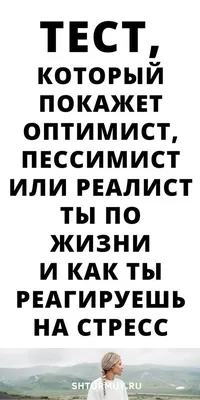 ТЕСТ,
КОТОРЫЙ ПОКАЖЕТ ОПТИМИСТ, ПЕССИМИСТ ИЛИ РЕАЛИСТ ТЫ ПО ЖИЗНИ И КАК ТЫ РЕАГИРУЕШЬ НА СТРЕСС

SHTURMUY.RU